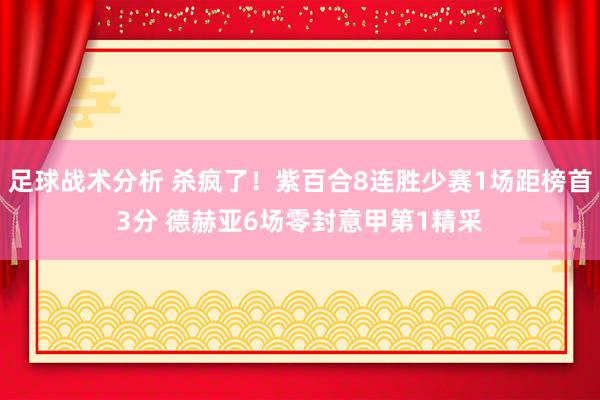 足球战术分析 杀疯了！紫百合8连胜少赛1场距榜首3分 德赫亚6场零封意甲第1精采